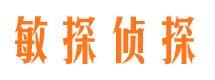 敏探侦探